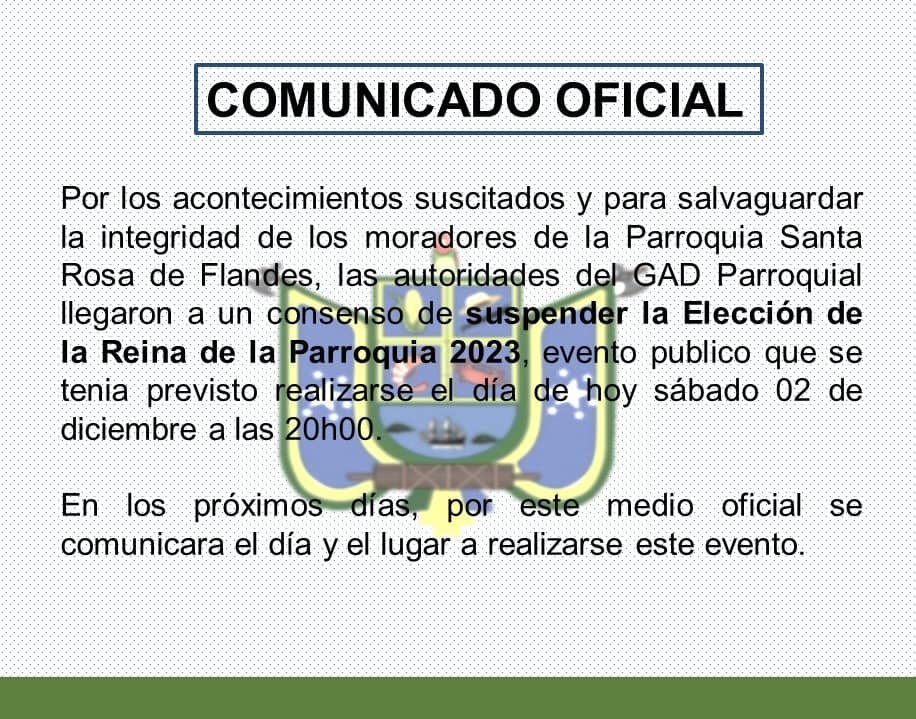 COMUNICADO OFICIAL

Por los acontecimientos suscitados y para salvaguardar la integridad de los moradores de la Parroquia Santa Rosa de Flandes, las autoridades del GAD Parroquial llegaron a un consenso de suspender la Elección de la Reina de la Parroquia 2023, evento publico que se tenia previsto realizarse el día de hoy sábado 02 de diciembre a las 20h00.

En los próximos días, por este medio oficial se comunicara el día y el lugar a realizarse este evento.